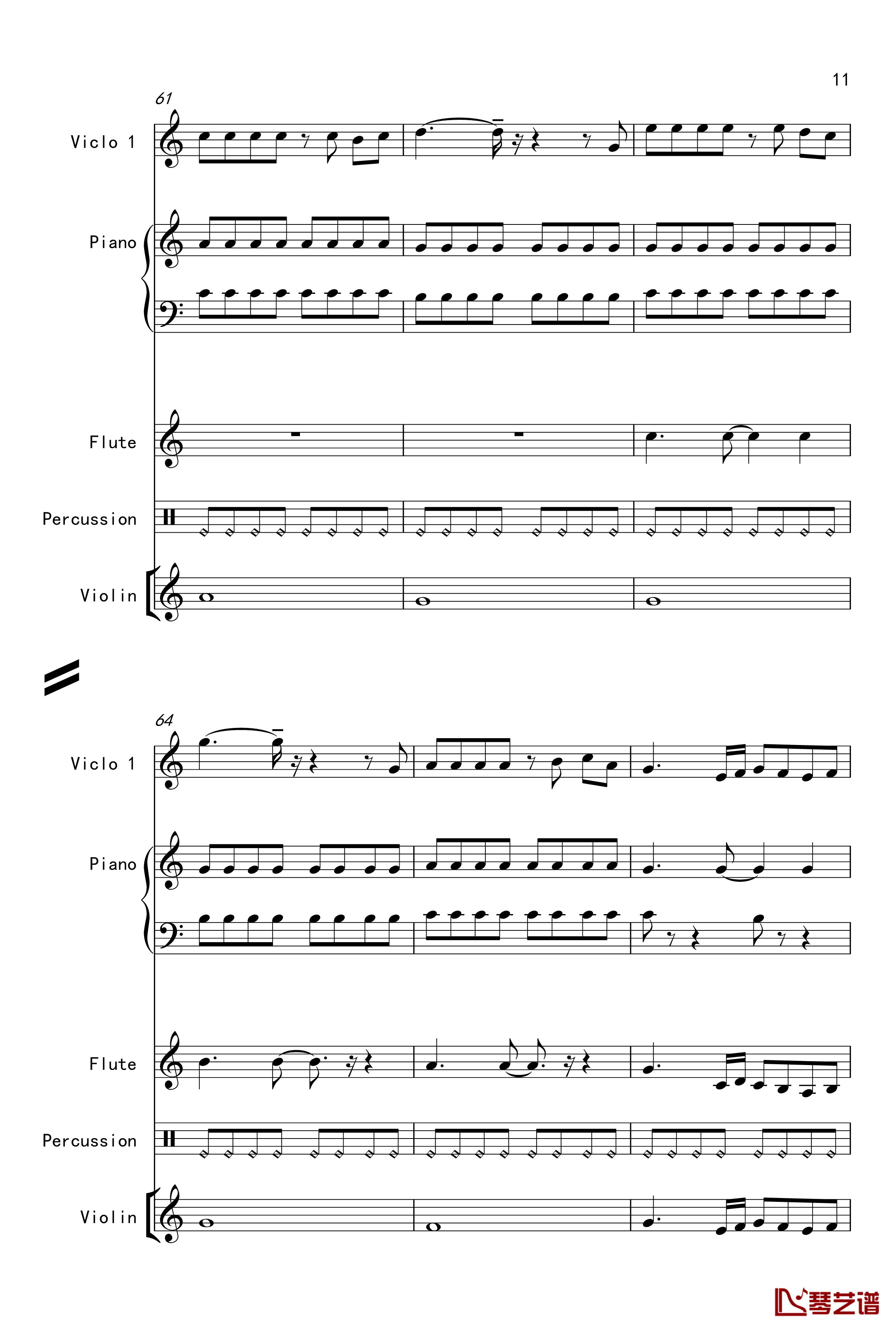 11

61

Viclo 1

Piano

Flute

Percussion

Violin

64

Viclo 1

Piano

Flute

Percussion

Violin

琴艺谱